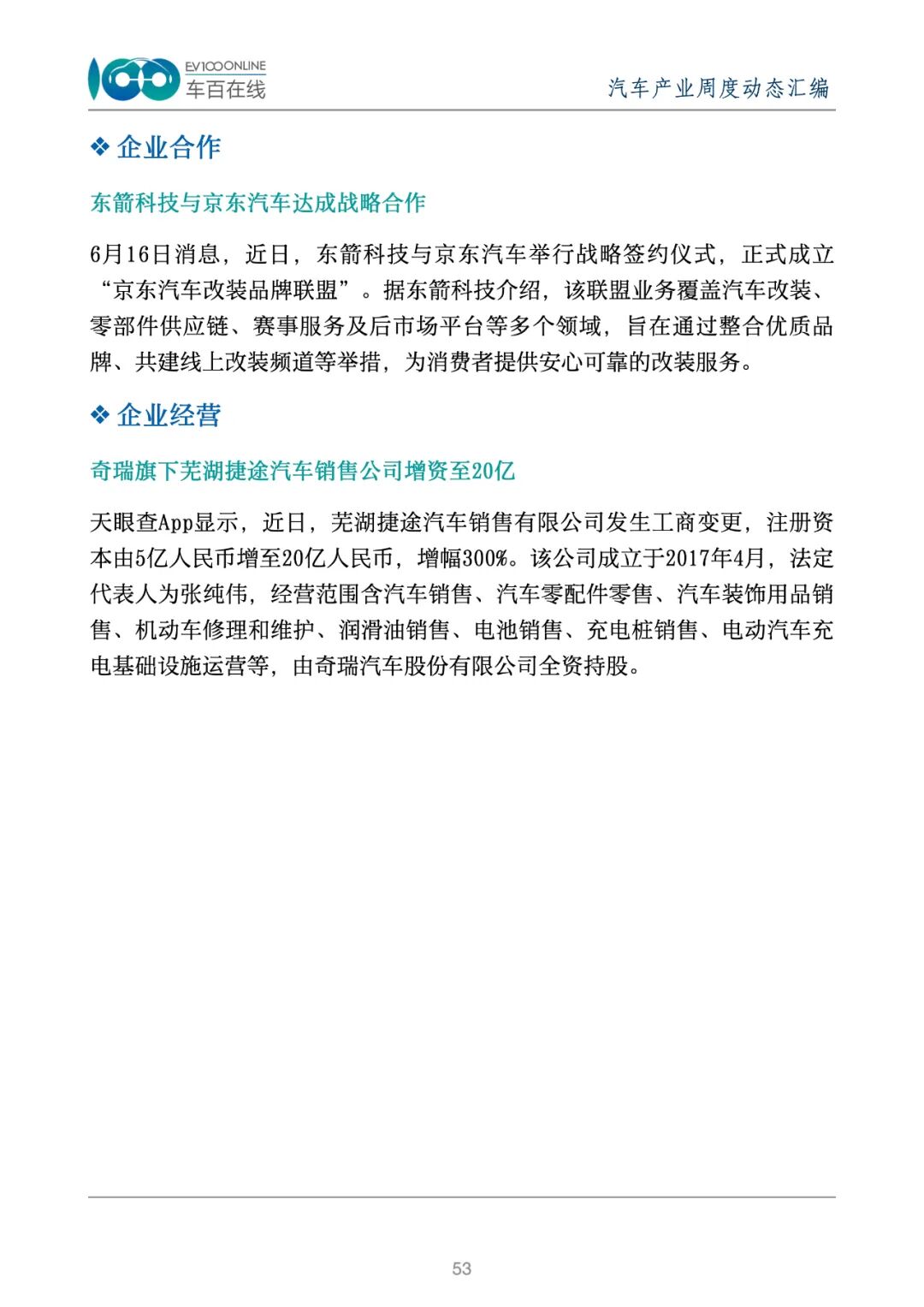 EV100ONLINE
车百在线

汽车产业周度动态汇编

❖ 企业合作

东箭科技与京东汽车达成战略合作

6月16日消息，近日，东箭科技与京东汽车举行战略签约仪式，正式成立“京东汽车改装品牌联盟”。据东箭科技介绍，该联盟业务覆盖汽车改装、零部件供应链、赛事服务及后市场平台等多个领域，旨在通过整合优质品牌、共建线上改装频道等举措，为消费者提供安心可靠的改装服务。

❖ 企业经营

奇瑞旗下芜湖捷途汽车销售公司增资至20亿

天眼查App显示，近日，芜湖捷途汽车销售有限公司发生工商变更，注册资本由5亿人民币增至20亿人民币，增幅300%。该公司成立于2017年4月，法定代表人为张纯伟，经营范围含汽车销售、汽车零配件零售、汽车装饰用品销售、机动车修理和维护、润滑油销售、电池销售、充电桩销售、电动汽车充电基础设施运营等，由奇瑞汽车股份有限公司全资持股。

53